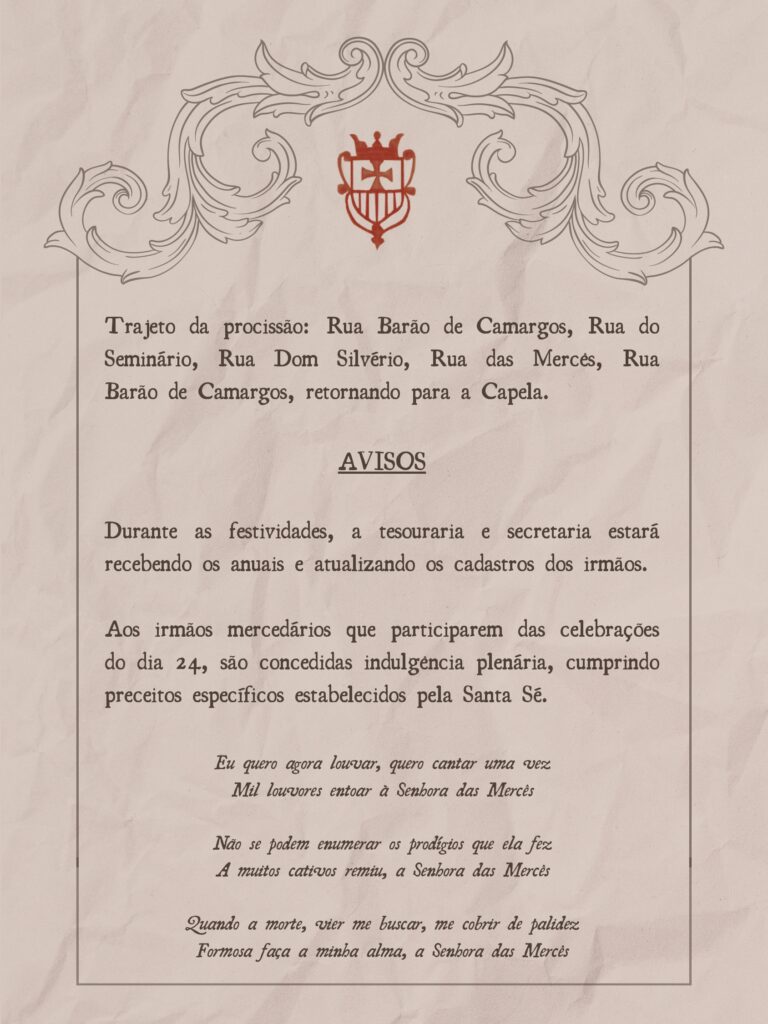 Trajeto da procissão: Rua Barão de Camargos, Rua do Seminário, Rua Dom Silvério, Rua das Mercês, Rua Barão de Camargos, retornando para a Capela.

AVISOS

Durante as festividades, a tesouraria e secretaria estará recebendo os anuais e atualizando os cadastros dos irmãos.

Aos irmãos mercedários que participarem das celebrações do dia 24, são concedidas indulgência plenária, cumprindo preceitos específicos estabelecidos pela Santa Sé.

Eu quero agora louvar, quero cantar uma vez
Mil louvores entoar à Senhora das Mercês

Não se podem enumerar os prodígios que ela fez
A muitos cativos remiu, a Senhora das Mercês

Quando a morte, vier me buscar, me cobrir de palidez
Formosa faça a minha alma, a Senhora das Mercês